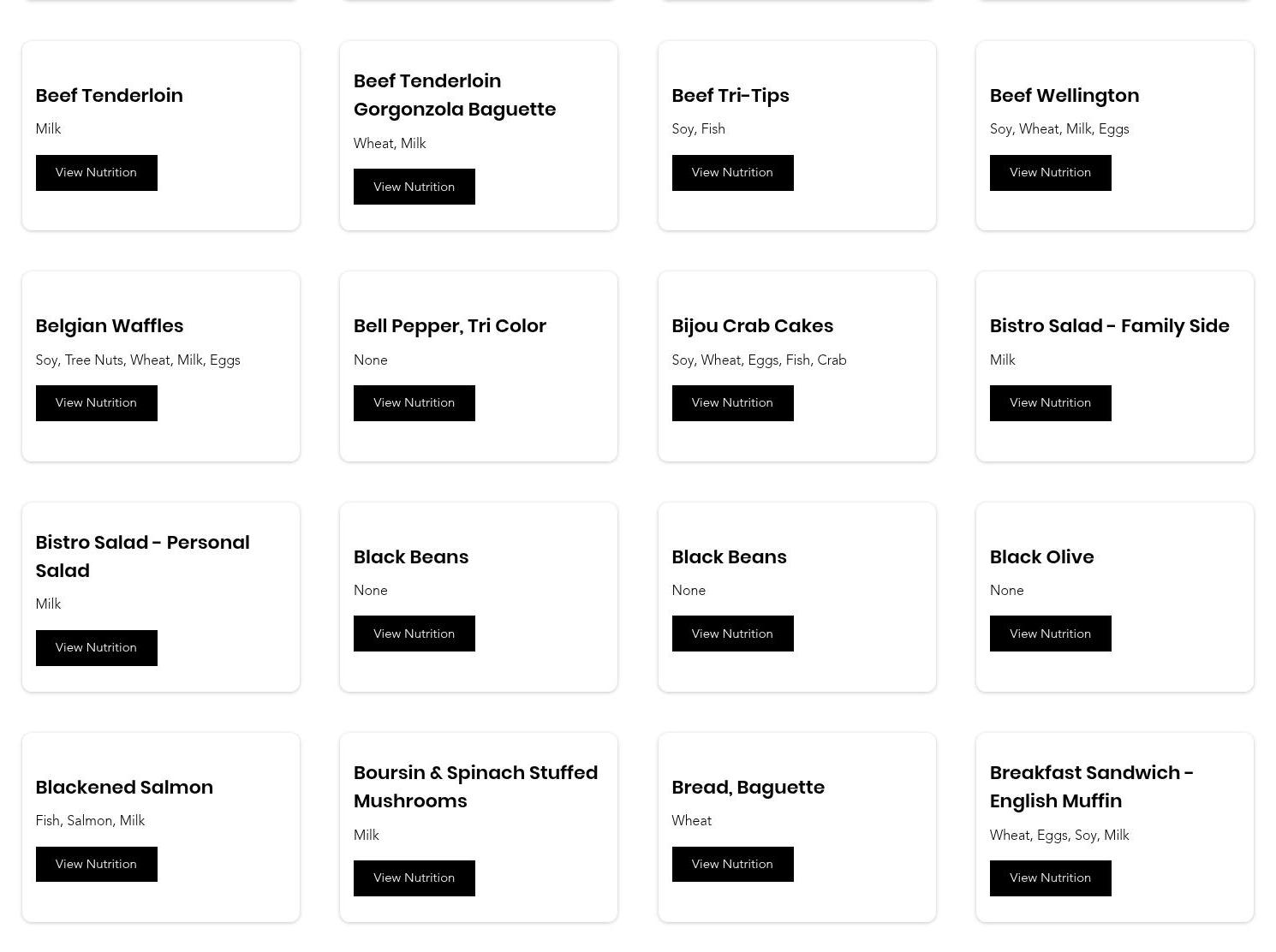 Beef Tenderloin

Milk

View Nutrition

Beef Tenderloin Gorgonzola Baguette

Wheat, Milk

View Nutrition

Beef Tri-Tips

Soy, Fish

View Nutrition

Beef Wellington

Soy, Wheat, Milk, Eggs

View Nutrition

Belgian Waffles

Soy, Tree Nuts, Wheat, Milk, Eggs

View Nutrition

Bell Pepper, Tri Color

None

View Nutrition

Bijou Crab Cakes

Soy, Wheat, Eggs, Fish, Crab

View Nutrition

Bistro Salad - Family Side

Milk

View Nutrition

Bistro Salad - Personal Salad

Milk

View Nutrition

Black Beans

None

View Nutrition

Black Beans

None

View Nutrition

Black Olive

None

View Nutrition

Blackened Salmon

Fish, Salmon, Milk

View Nutrition

Boursin & Spinach Stuffed Mushrooms

Milk

View Nutrition

Bread, Baguette

Wheat

View Nutrition

Breakfast Sandwich - English Muffin

Wheat, Eggs, Soy, Milk

View Nutrition